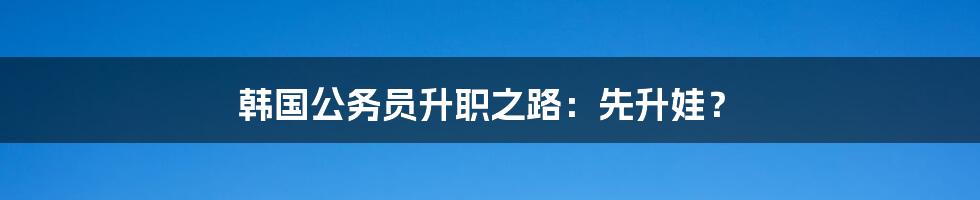 韩国公务员升职之路：先升娃？